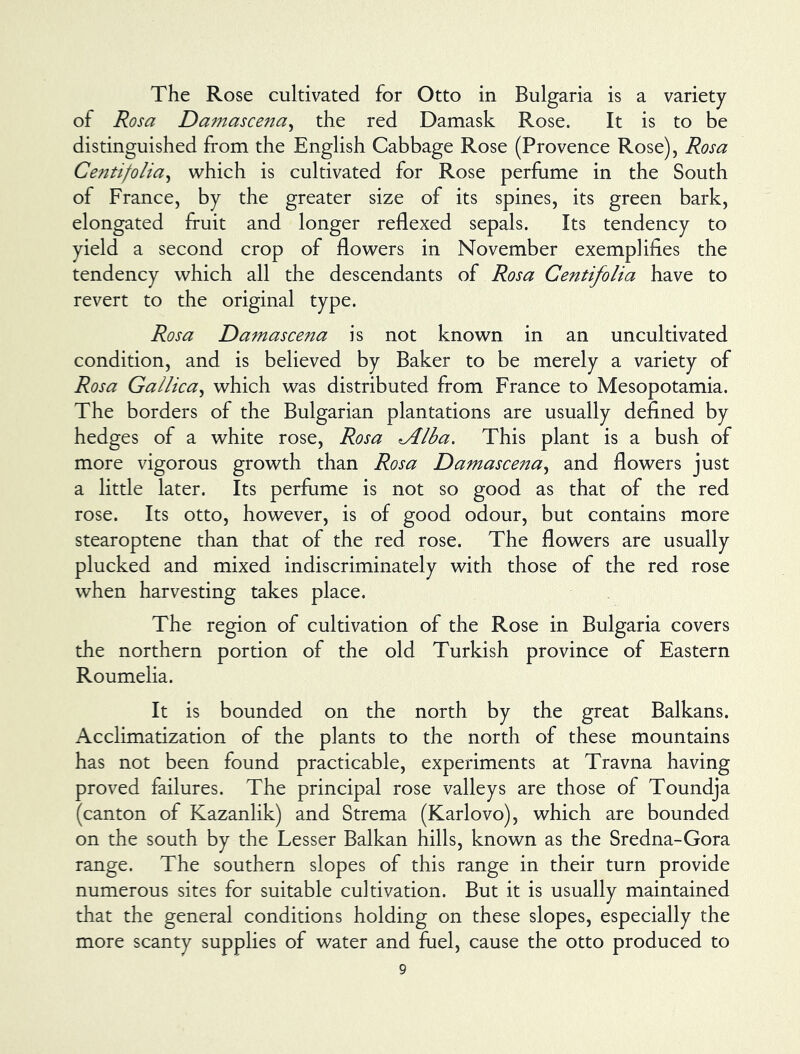 The Rose cultivated for Otto in Bulgaria is a variety of Rosa Damascena, the red Damask Rose. It is to be distinguished from the English Cabbage Rose (Provence Rose), Rosa Centifolia, which is cultivated for Rose perfume in the South of France, by the greater size of its spines, its green bark, elongated fruit and longer reflexed sepals. Its tendency to yield a second crop of flowers in November exemplifies the tendency which all the descendants of Rosa Centifolia have to revert to the original type.

Rosa Damascena is not known in an uncultivated condition, and is believed by Baker to be merely a variety of Rosa Gallica, which was distributed from France to Mesopotamia. The borders of the Bulgarian plantations are usually defined by hedges of a white rose, Rosa Alba. This plant is a bush of more vigorous growth than Rosa Damascena, and flowers just a little later. Its perfume is not so good as that of the red rose. Its otto, however, is of good odour, but contains more stearoptene than that of the red rose. The flowers are usually plucked and mixed indiscriminately with those of the red rose when harvesting takes place.

The region of cultivation of the Rose in Bulgaria covers the northern portion of the old Turkish province of Eastern Roumelia.

It is bounded on the north by the great Balkans. Acclimatization of the plants to the north of these mountains has not been found practicable, experiments at Travna having proved failures. The principal rose valleys are those of Toundja (canton of Kazanlik) and Strema (Karlovo), which are bounded on the south by the Lesser Balkan hills, known as the Sredna-Gora range. The southern slopes of this range in their turn provide numerous sites for suitable cultivation. But it is usually maintained that the general conditions holding on these slopes, especially the more scanty supplies of water and fuel, cause the otto produced to

9